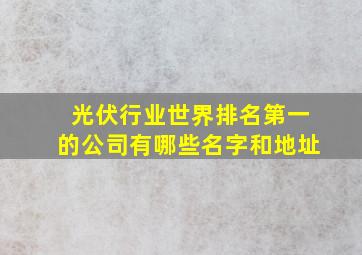 光伏行业世界排名第一的公司有哪些名字和地址